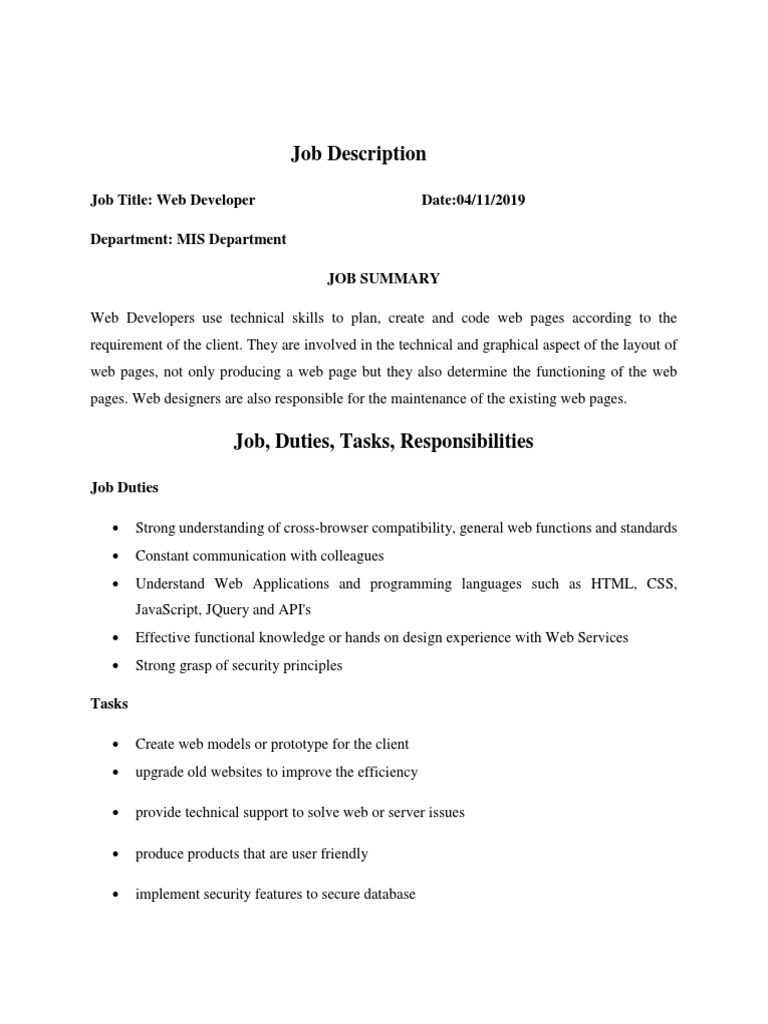 Job Description

Job Title: Web Developer Date:04/11/2019

Department: MIS Department

JOB SUMMARY

Web Developers use technical skills to plan, create and code web pages according to the requirement of the client. They are involved in the technical and graphical aspect of the layout of web pages, not only producing a web page but they also determine the functioning of the web pages. Web designers are also responsible for the maintenance of the existing web pages.

Job, Duties, Tasks, Responsibilities

Job Duties

• Strong understanding of cross-browser compatibility, general web functions and standards
• Constant communication with colleagues
• Understand Web Applications and programming languages such as HTML, CSS, JavaScript, JQuery and API's
• Effective functional knowledge or hands on design experience with Web Services
• Strong grasp of security principles

Tasks

• Create web models or prototype for the client
• upgrade old websites to improve the efficiency
• provide technical support to solve web or server issues
• produce products that are user friendly
• implement security features to secure database